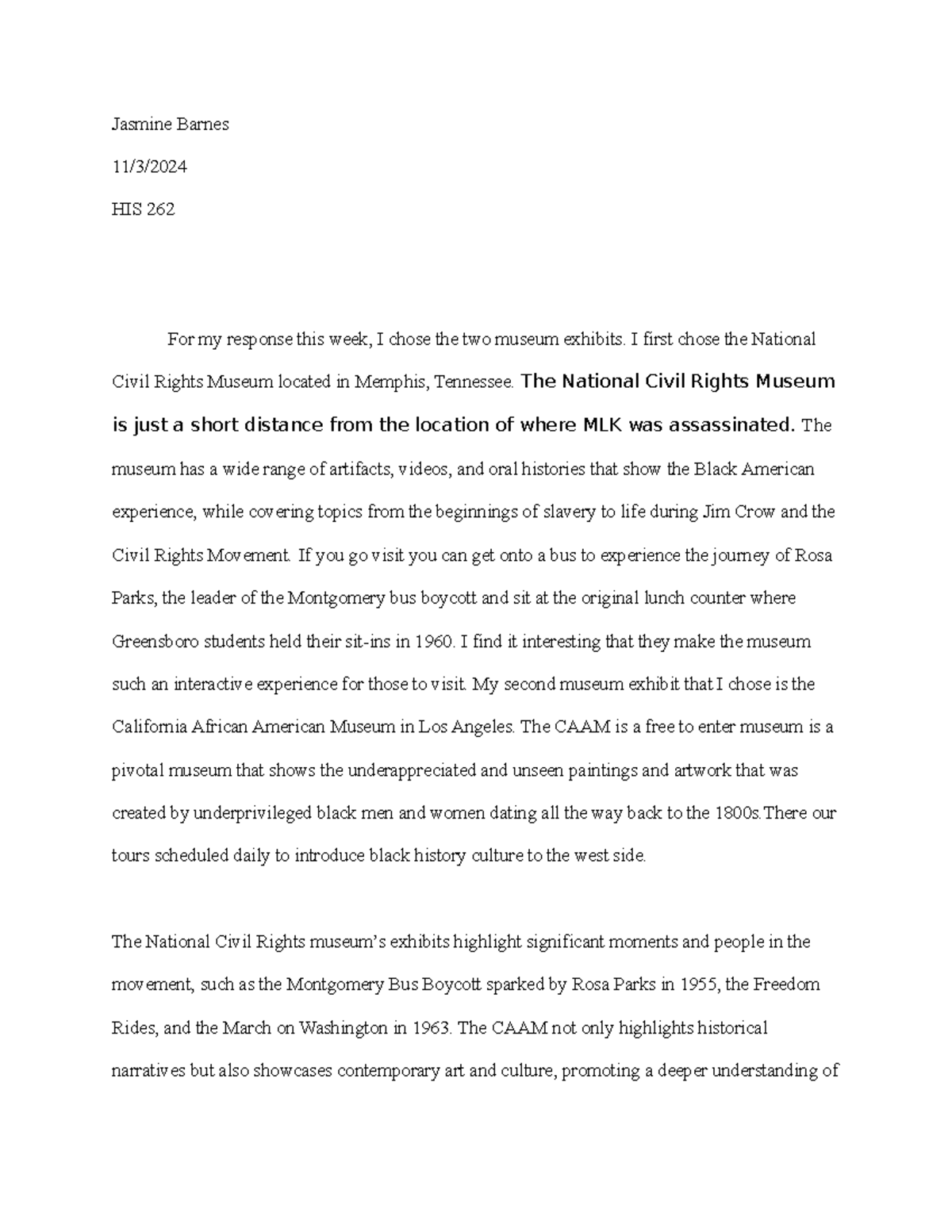 Jasmine Barnes

11/3/2024

HIS 262

For my response this week, I chose the two museum exhibits. I first chose the National Civil Rights Museum located in Memphis, Tennessee. The National Civil Rights Museum is just a short distance from the location of where MLK was assassinated. The museum has a wide range of artifacts, videos, and oral histories that show the Black American experience, while covering topics from the beginnings of slavery to life during Jim Crow and the Civil Rights Movement. If you go visit you can get onto a bus to experience the journey of Rosa Parks, the leader of the Montgomery bus boycott and sit at the original lunch counter where Greensboro students held their sit-ins in 1960. I find it interesting that they make the museum such an interactive experience for those to visit. My second museum exhibit that I chose is the California African American Museum in Los Angeles. The CAAM is a free to enter museum is a pivotal museum that shows the underappreciated and unseen paintings and artwork that was created by underprivileged black men and women dating all the way back to the 1800s.There our tours scheduled daily to introduce black history culture to the west side.

The National Civil Rights museum's exhibits highlight significant moments and people in the movement, such as the Montgomery Bus Boycott sparked by Rosa Parks in 1955, the Freedom Rides, and the March on Washington in 1963. The CAAM not only highlights historical narratives but also showcases contemporary art and culture, promoting a deeper understanding of